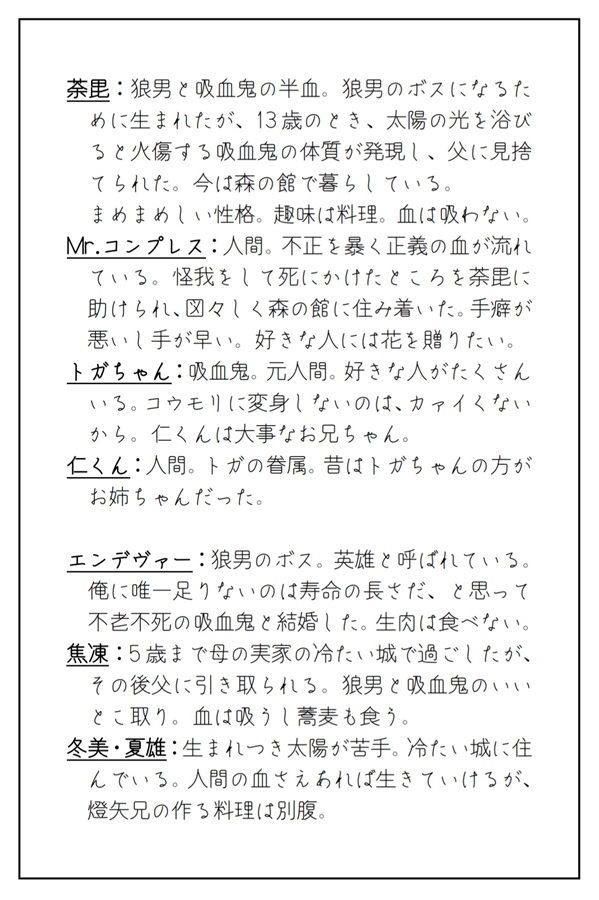 荼毘：狼男と吸血鬼の半血。狼男のボスになるために生まれたが、13歳のとき、太陽の光を浴びると火傷する吸血鬼の体質が発現し、父に見捨てられた。今は森の館で暮らしている。
まめまめしい性格。趣味は料理。血は吸わない。

Mr.コンプレス：人間。不正を暴く正義の血が流れている。怪我をして死にかけたところを荼毘に助けられ、図々しく森の館に住み着いた。手癖が悪いし手が早い。好きな人には花を贈りたい。

トガちゃん：吸血鬼。元人間。好きな人がたくさんいる。コウモリに変身しないのは、カァイくないから。仁くんは大事なお兄ちゃん。

仁くん：人間。トガの眷属。昔はトガちゃんの方がお姉ちゃんだった。

エンデヴァー：狼男のボス。英雄と呼ばれている。俺に唯一足りないのは寿命の長さだ、と思って不老不死の吸血鬼と結婚した。生肉は食べない。

焦凍：5歳まで母の実家の冷たい城で過ごしたが、その後父に引き取られる。狼男と吸血鬼のいいとこ取り。血は吸うし蕎麦も食う。

冬美・夏雄：生まれつき太陽が苦手。冷たい城に住んでいる。人間の血さえあれば生きていけるが、燈矢兄の作る料理は別腹。